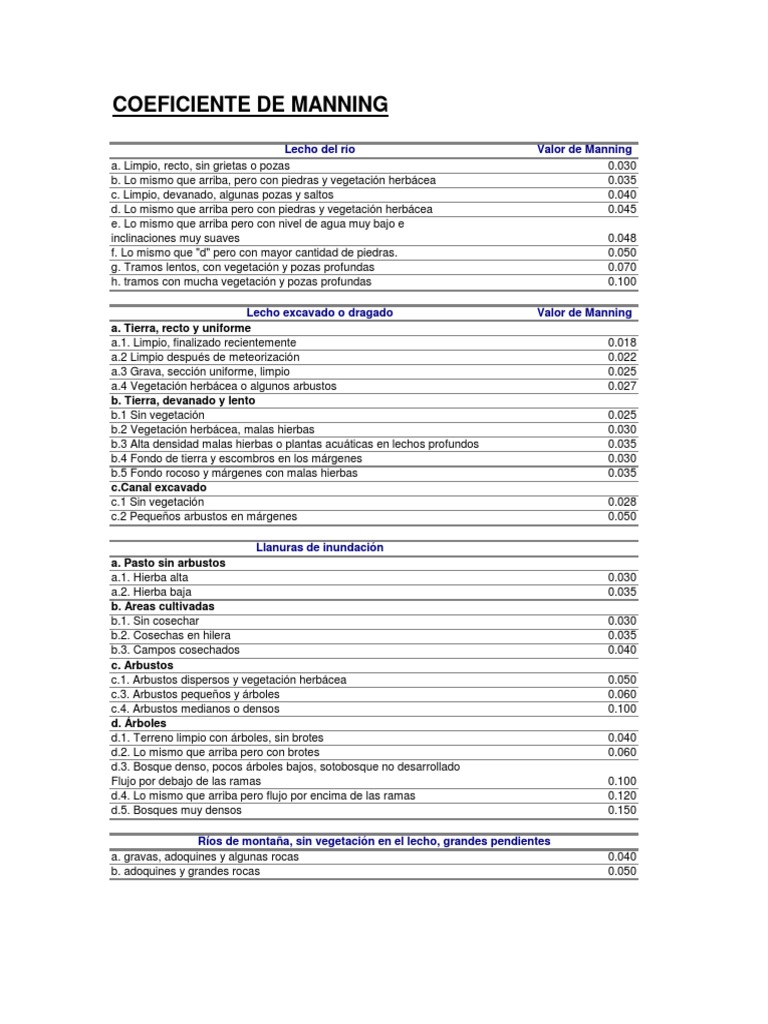 COEFICIENTE DE MANNING

| Lecho del río | Valor de Manning |
|---|---|
| a. Limpio, recto, sin grietas o pozas | 0.030 |
| b. Lo mismo que arriba, pero con piedras y vegetación herbácea | 0.035 |
| c. Limpio, devanado, algunas pozas y saltos | 0.040 |
| d. Lo mismo que arriba pero con piedras y vegetación herbácea | 0.045 |
| e. Lo mismo que arriba pero con nivel de agua muy bajo e inclinaciones muy suaves | 0.048 |
| f. Lo mismo que "d" pero con mayor cantidad de piedras. | 0.050 |
| g. Tramos lentos, con vegetación y pozas profundas | 0.070 |
| h. tramos con mucha vegetación y pozas profundas | 0.100 |

| Lecho excavado o dragado | Valor de Manning |
|---|---|
| a. Tierra, recto y uniforme | |
| a.1. Limpio, finalizado recientemente | 0.018 |
| a.2 Limpio después de meteorización | 0.022 |
| a.3 Grava, sección uniforme, limpio | 0.025 |
| a.4 Vegetación herbácea o algunos arbustos | 0.027 |
| b. Tierra, devanado y lento | |
| b.1 Sin vegetación | 0.025 |
| b.2 Vegetación herbácea, malas hierbas | 0.030 |
| b.3 Alta densidad malas hierbas o plantas acuáticas en lechos profundos | 0.035 |
| b.4 Fondo de tierra y escombros en los márgenes | 0.030 |
| b.5 Fondo rocoso y márgenes con malas hierbas | 0.035 |
| c.Canal excavado | |
| c.1 Sin vegetación | 0.028 |
| c.2 Pequeños arbustos en márgenes | 0.050 |

| Llanuras de inundación | |
|---|---|
| a. Pasto sin arbustos | |
| a.1. Hierba alta | 0.030 |
| a.2. Hierba baja | 0.035 |
| b. Áreas cultivadas | |
| b.1. Sin cosechar | 0.030 |
| b.2. Cosechas en hilera | 0.035 |
| b.3. Campos cosechados | 0.040 |
| c. Arbustos | |
| c.1. Arbustos dispersos y vegetación herbácea | 0.050 |
| c.3. Arbustos pequeños y árboles | 0.060 |
| c.4. Arbustos medianos o densos | 0.100 |
| d. Árboles | |
| d.1. Terreno limpio con árboles, sin brotes | 0.040 |
| d.2. Lo mismo que arriba pero con brotes | 0.060 |
| d.3. Bosque denso, pocos árboles bajos, sotobosque no desarrollado Flujo por debajo de las ramas | 0.100 |
| d.4. Lo mismo que arriba pero flujo por encima de las ramas | 0.120 |
| d.5. Bosques muy densos | 0.150 |

| Ríos de montaña, sin vegetación en el lecho, grandes pendientes | |
|---|---|
| a. gravas, adoquines y algunas rocas | 0.040 |
| b. adoquines y grandes rocas | 0.050 |